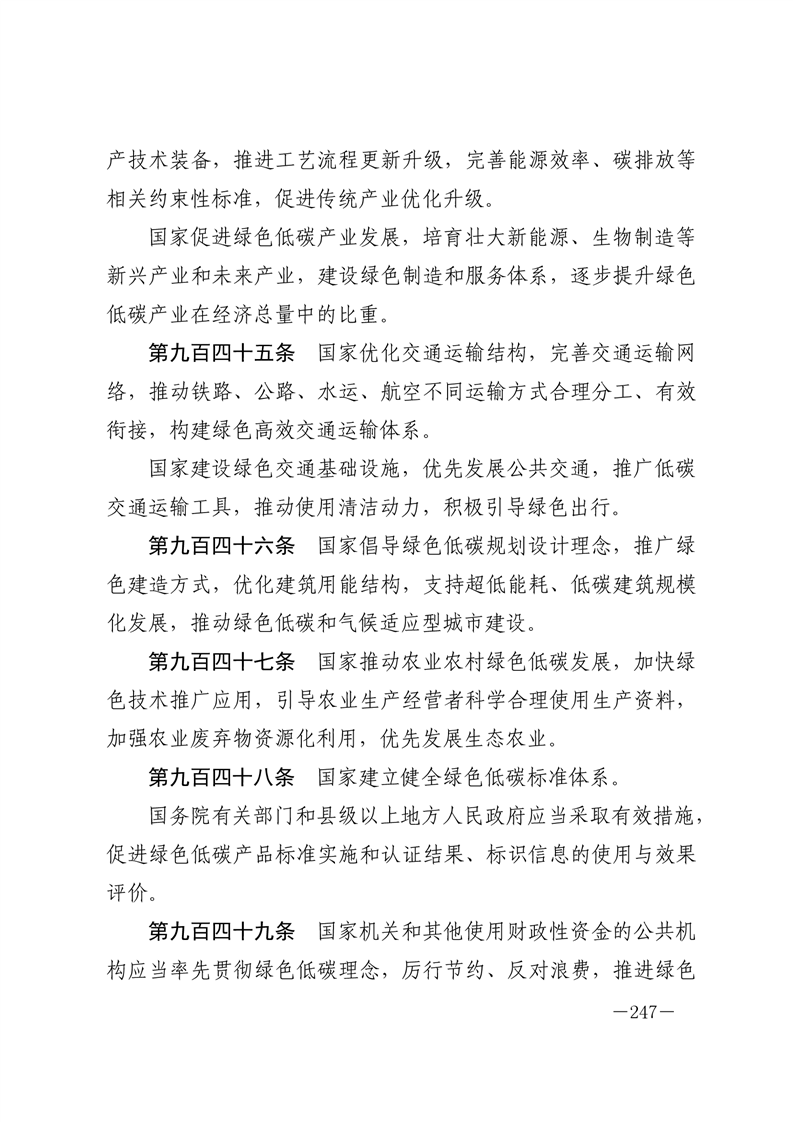 产技术装备，推进工艺流程更新升级，完善能源效率、碳排放等相关约束性标准，促进传统产业优化升级。

国家促进绿色低碳产业发展，培育壮大新能源、生物制造等新兴产业和未来产业，建设绿色制造和服务体系，逐步提升绿色低碳产业在经济总量中的比重。

第九百四十五条　国家优化交通运输结构，完善交通运输网络，推动铁路、公路、水运、航空不同运输方式合理分工、有效衔接，构建绿色高效交通运输体系。

国家建设绿色交通基础设施，优先发展公共交通，推广低碳交通运输工具，推动使用清洁动力，积极引导绿色出行。

第九百四十六条　国家倡导绿色低碳规划设计理念，推广绿色建造方式，优化建筑用能结构，支持超低能耗、低碳建筑规模化发展，推动绿色低碳和气候适应型城市建设。

第九百四十七条　国家推动农业农村绿色低碳发展，加快绿色技术推广应用，引导农业生产经营者科学合理使用生产资料，加强农业废弃物资源化利用，优先发展生态农业。

第九百四十八条　国家建立健全绿色低碳标准体系。

国务院有关部门和县级以上地方人民政府应当采取有效措施，促进绿色低碳产品标准实施和认证结果、标识信息的使用与效果评价。

第九百四十九条　国家机关和其他使用财政性资金的公共机构应当率先贯彻绿色低碳理念，厉行节约、反对浪费，推进绿色

—247—